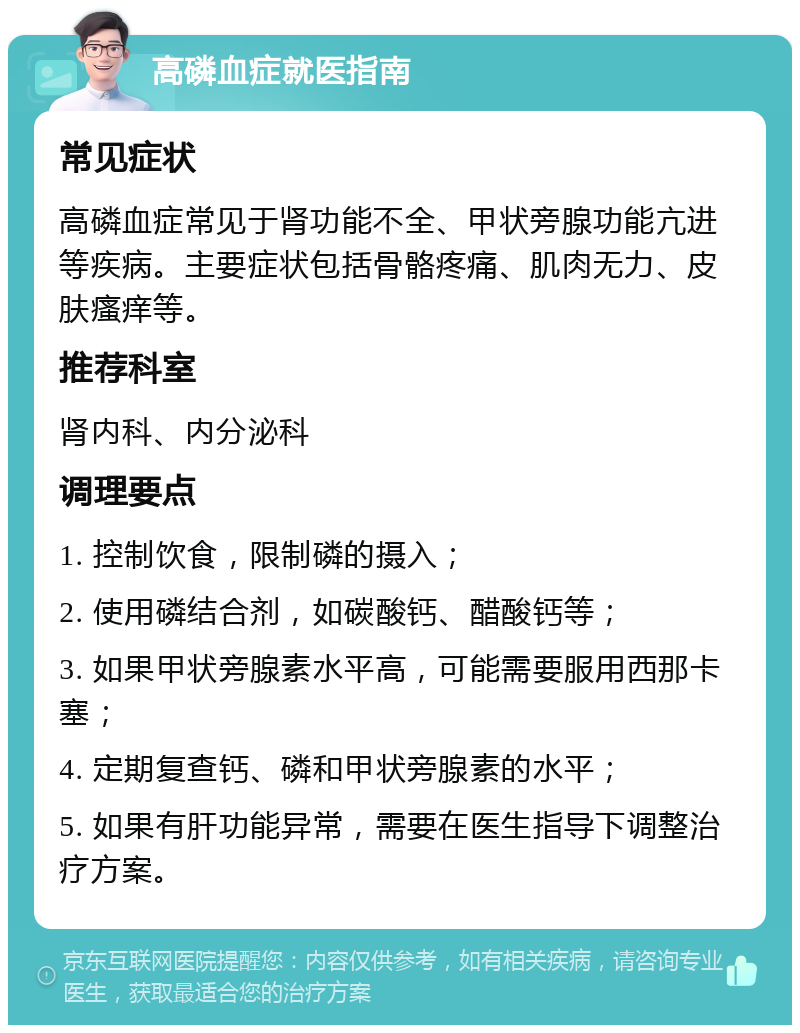 高磷血症就医指南

常见症状

高磷血症常见于肾功能不全、甲状旁腺功能亢进等疾病。主要症状包括骨骼疼痛、肌肉无力、皮肤瘙痒等。

推荐科室

肾内科、内分泌科

调理要点

1. 控制饮食，限制磷的摄入；

2. 使用磷结合剂，如碳酸钙、醋酸钙等；

3. 如果甲状旁腺素水平高，可能需要服用西那卡塞；

4. 定期复查钙、磷和甲状旁腺素的水平；

5. 如果有肝功能异常，需要在医生指导下调整治疗方案。

京东互联网医院提醒您：内容仅供参考，如有相关疾病，请咨询专业医生，获取最适合您的治疗方案